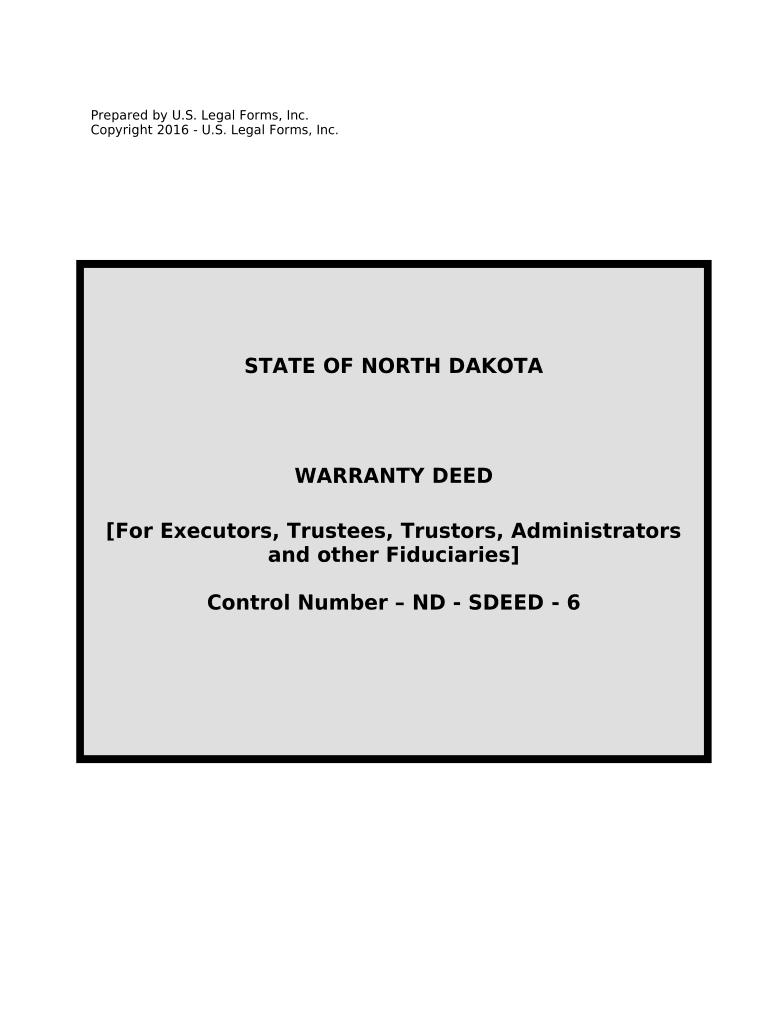 Prepared by U.S. Legal Forms, Inc.
Copyright 2016 - U.S. Legal Forms, Inc.

STATE OF NORTH DAKOTA

WARRANTY DEED

[For Executors, Trustees, Trustors, Administrators and other Fiduciaries]

Control Number – ND - SDEED - 6